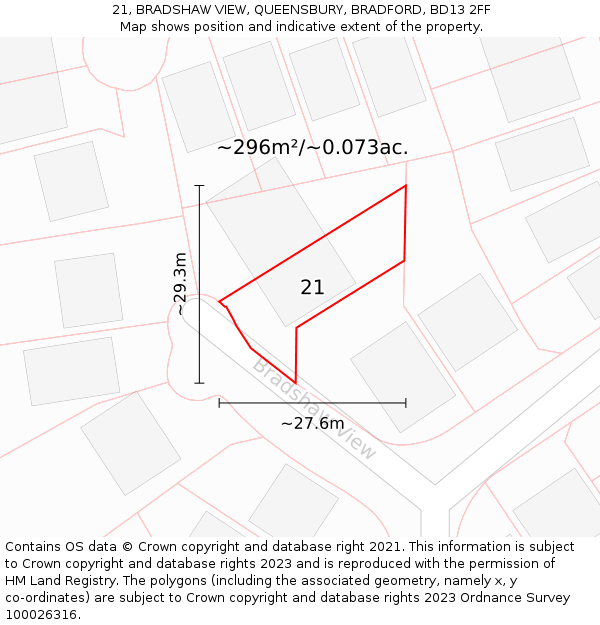 21, BRADSHAW VIEW, QUEENSBURY, BRADFORD, BD13 2FF
Map shows position and indicative extent of the property.

~296m²/~0.073ac.

~29.3m

21

Bradshaw View

~27.6m

Contains OS data © Crown copyright and database right 2021. This information is subject to Crown copyright and database rights 2023 and is reproduced with the permission of HM Land Registry. The polygons (including the associated geometry, namely x, y co-ordinates) are subject to Crown copyright and database rights 2023 Ordnance Survey 100026316.